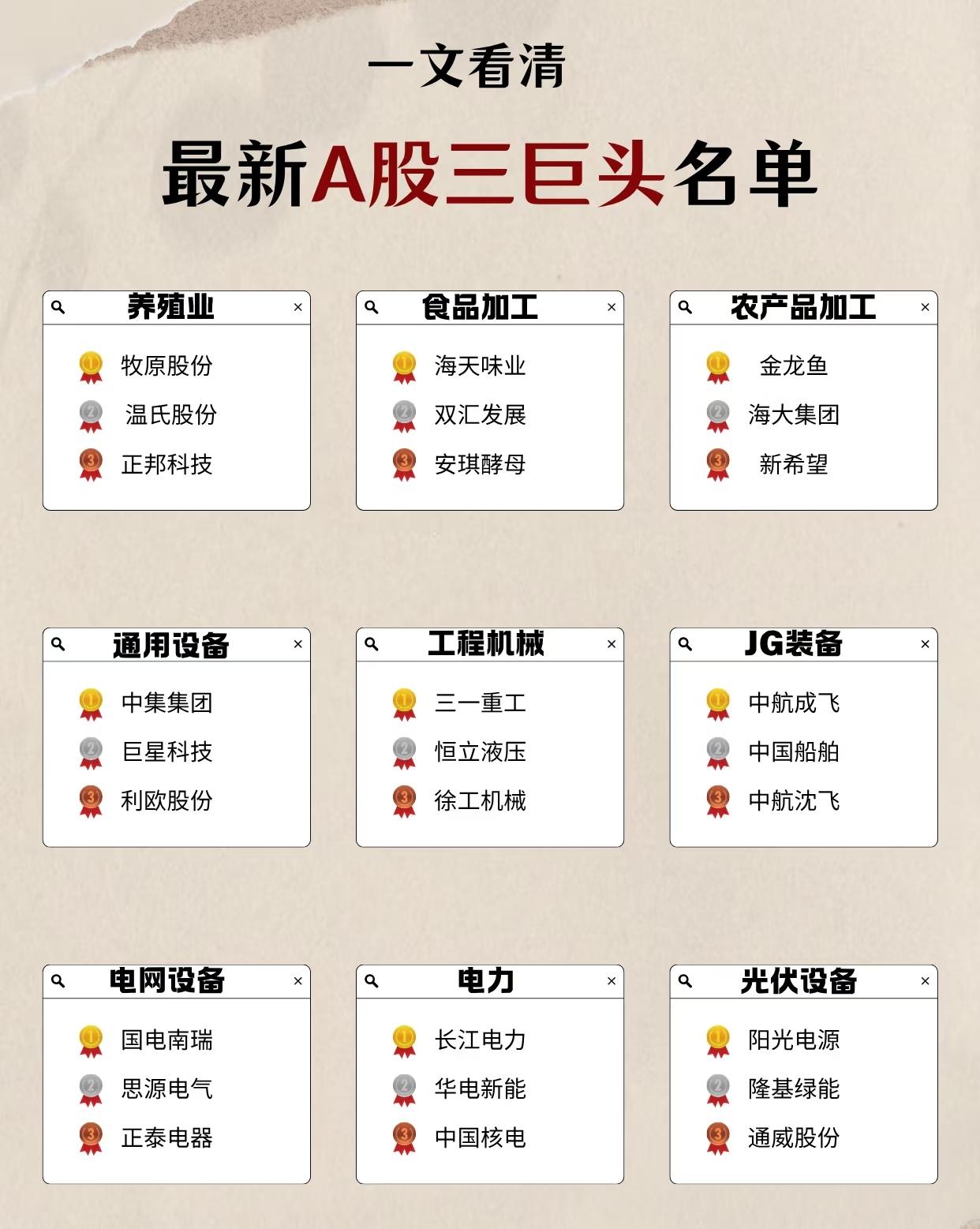 一文看清

最新A股三巨头名单

养殖业 ×

1 牧原股份
2 温氏股份
3 正邦科技

食品加工 ×

1 海天味业
2 双汇发展
3 安琪酵母

农产品加工 ×

1 金龙鱼
2 海大集团
3 新希望

通用设备 ×

1 中集集团
2 巨星科技
3 利欧股份

工程机械 ×

1 三一重工
2 恒立液压
3 徐工机械

JG装备 ×

1 中航成飞
2 中国船舶
3 中航沈飞

电网设备 ×

1 国电南瑞
2 思源电气
3 正泰电器

电力 ×

1 长江电力
2 华电新能
3 中国核电

光伏设备 ×

1 阳光电源
2 隆基绿能
3 通威股份